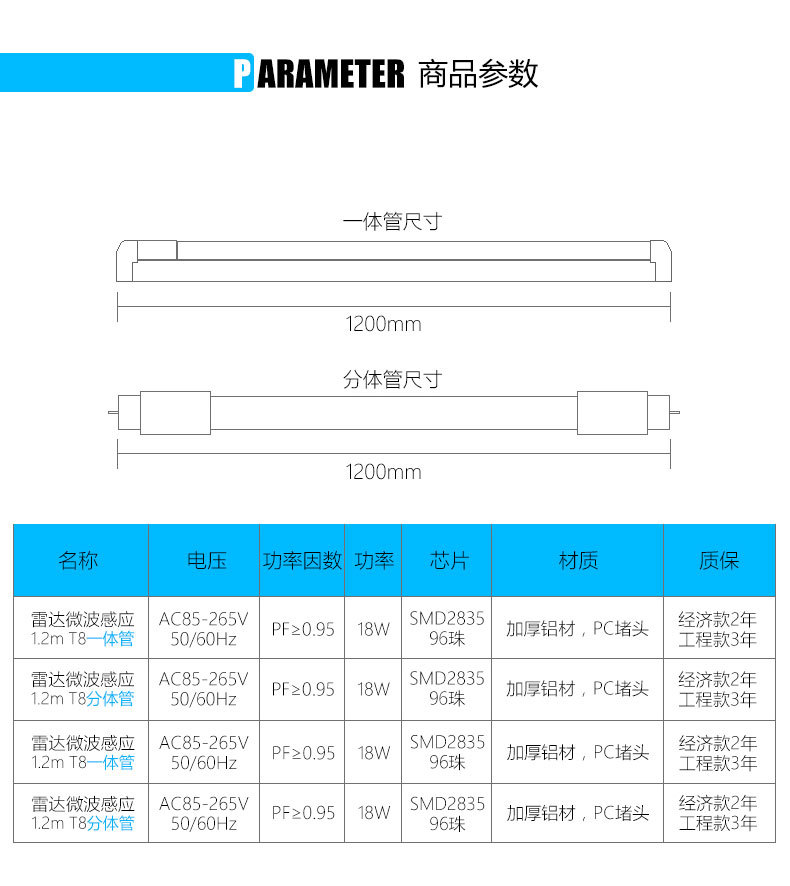 PARAMETER 商品参数

一体管尺寸

1200mm

分体管尺寸

1200mm

| 名称 | 电压 | 功率因数 | 功率 | 芯片 | 材质 | 质保 |
|---|---|---|---|---|---|---|
| 雷达微波感应 1.2m T8一体管 | AC85-265V 50/60Hz | PF≥0.95 | 18W | SMD2835 96珠 | 加厚铝材，PC堵头 | 经济款2年 工程款3年 |
| 雷达微波感应 1.2m T8分体管 | AC85-265V 50/60Hz | PF≥0.95 | 18W | SMD2835 96珠 | 加厚铝材，PC堵头 | 经济款2年 工程款3年 |
| 雷达微波感应 1.2m T8一体管 | AC85-265V 50/60Hz | PF≥0.95 | 18W | SMD2835 96珠 | 加厚铝材，PC堵头 | 经济款2年 工程款3年 |
| 雷达微波感应 1.2m T8分体管 | AC85-265V 50/60Hz | PF≥0.95 | 18W | SMD2835 96珠 | 加厚铝材，PC堵头 | 经济款2年 工程款3年 |